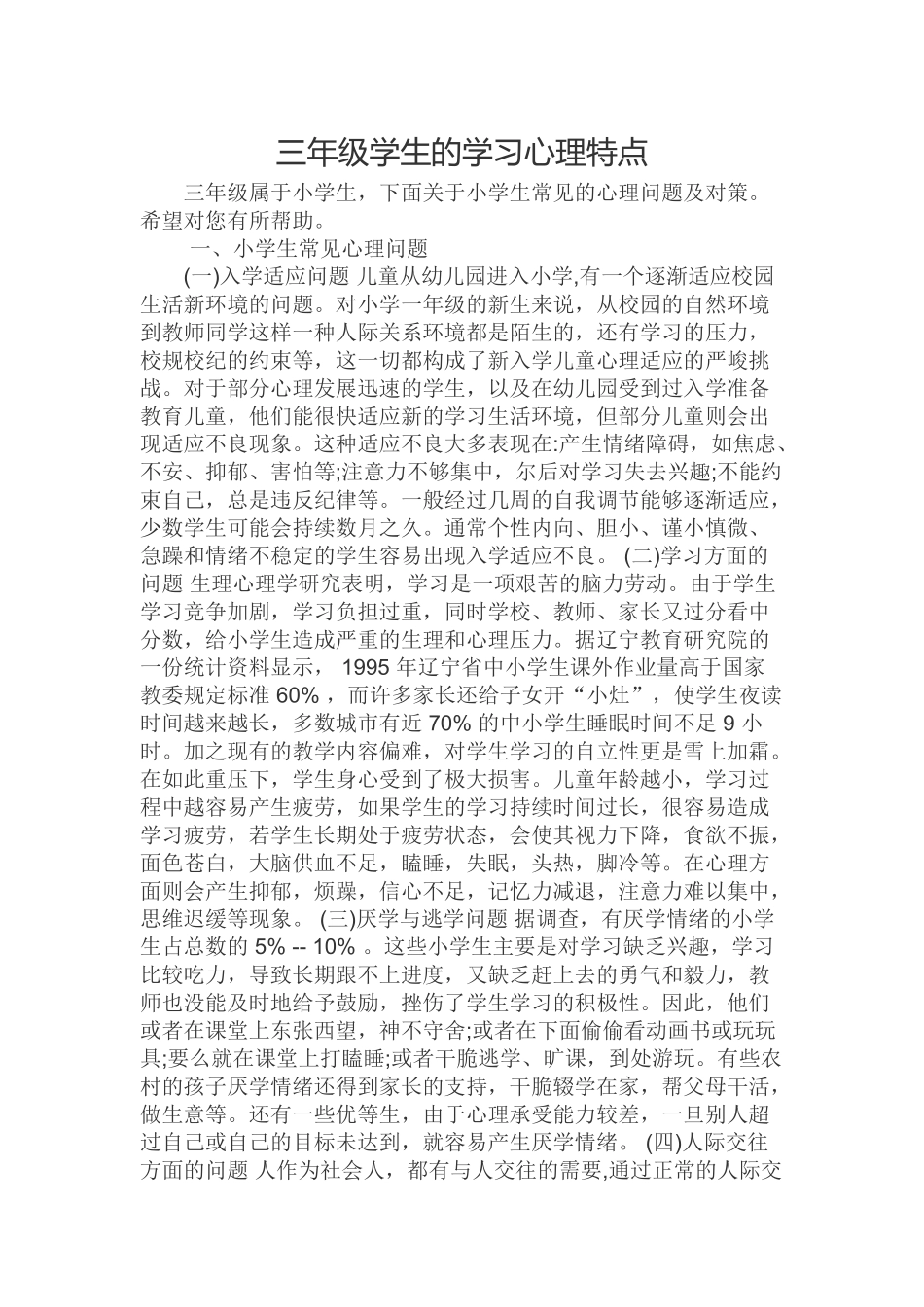 三年级学生的学习心理特点

三年级属于小学生，下面关于小学生常见的心理问题及对策。希望对您有所帮助。

一、小学生常见心理问题

(一)入学适应问题 儿童从幼儿园进入小学,有一个逐渐适应校园生活新环境的问题。对小学一年级的新生来说，从校园的自然环境到教师同学这样一种人际关系环境都是陌生的，还有学习的压力，校规校纪的约束等，这一切都构成了新入学儿童心理适应的严峻挑战。对于部分心理发展迅速的学生，以及在幼儿园受到过入学准备教育儿童，他们能很快适应新的学习生活环境，但部分儿童则会出现适应不良现象。这种适应不良大多表现在:产生情绪障碍，如焦虑、不安、抑郁、害怕等;注意力不够集中，尔后对学习失去兴趣;不能约束自己，总是违反纪律等。一般经过几周的自我调节能够逐渐适应，少数学生可能会持续数月之久。通常个性内向、胆小、谨小慎微、急躁和情绪不稳定的学生容易出现入学适应不良。 (二)学习方面的问题 生理心理学研究表明，学习是一项艰苦的脑力劳动。由于学生学习竞争加剧，学习负担过重，同时学校、教师、家长又过分看中分数，给小学生造成严重的生理和心理压力。据辽宁教育研究院的一份统计资料显示， 1995 年辽宁省中小学生课外作业量高于国家教委规定标准 60% ，而许多家长还给子女开“小灶”，使学生夜读时间越来越长，多数城市有近 70% 的中小学生睡眠时间不足 9 小时。加之现有的教学内容偏难，对学生学习的自立性更是雪上加霜。在如此重压下，学生身心受到了极大损害。儿童年龄越小，学习过程中越容易产生疲劳，如果学生的学习持续时间过长，很容易造成学习疲劳，若学生长期处于疲劳状态，会使其视力下降，食欲不振，面色苍白，大脑供血不足，瞌睡，失眠，头热，脚冷等。在心理方面则会产生抑郁，烦躁，信心不足，记忆力减退，注意力难以集中，思维迟缓等现象。 (三)厌学与逃学问题 据调查，有厌学情绪的小学生占总数的 5% -- 10% 。这些小学生主要是对学习缺乏兴趣，学习比较吃力，导致长期跟不上进度，又缺乏赶上去的勇气和毅力，教师也没能及时地给予鼓励，挫伤了学生学习的积极性。因此，他们或者在课堂上东张西望，神不守舍;或者在下面偷偷看动画书或玩玩具;要么就在课堂上打瞌睡;或者干脆逃学、旷课，到处游玩。有些农村的孩子厌学情绪还得到家长的支持，干脆辍学在家，帮父母干活，做生意等。还有一些优等生，由于心理承受能力较差，一旦别人超过自己或自己的目标未达到，就容易产生厌学情绪。 (四)人际交往方面的问题 人作为社会人，都有与人交往的需要,通过正常的人际交